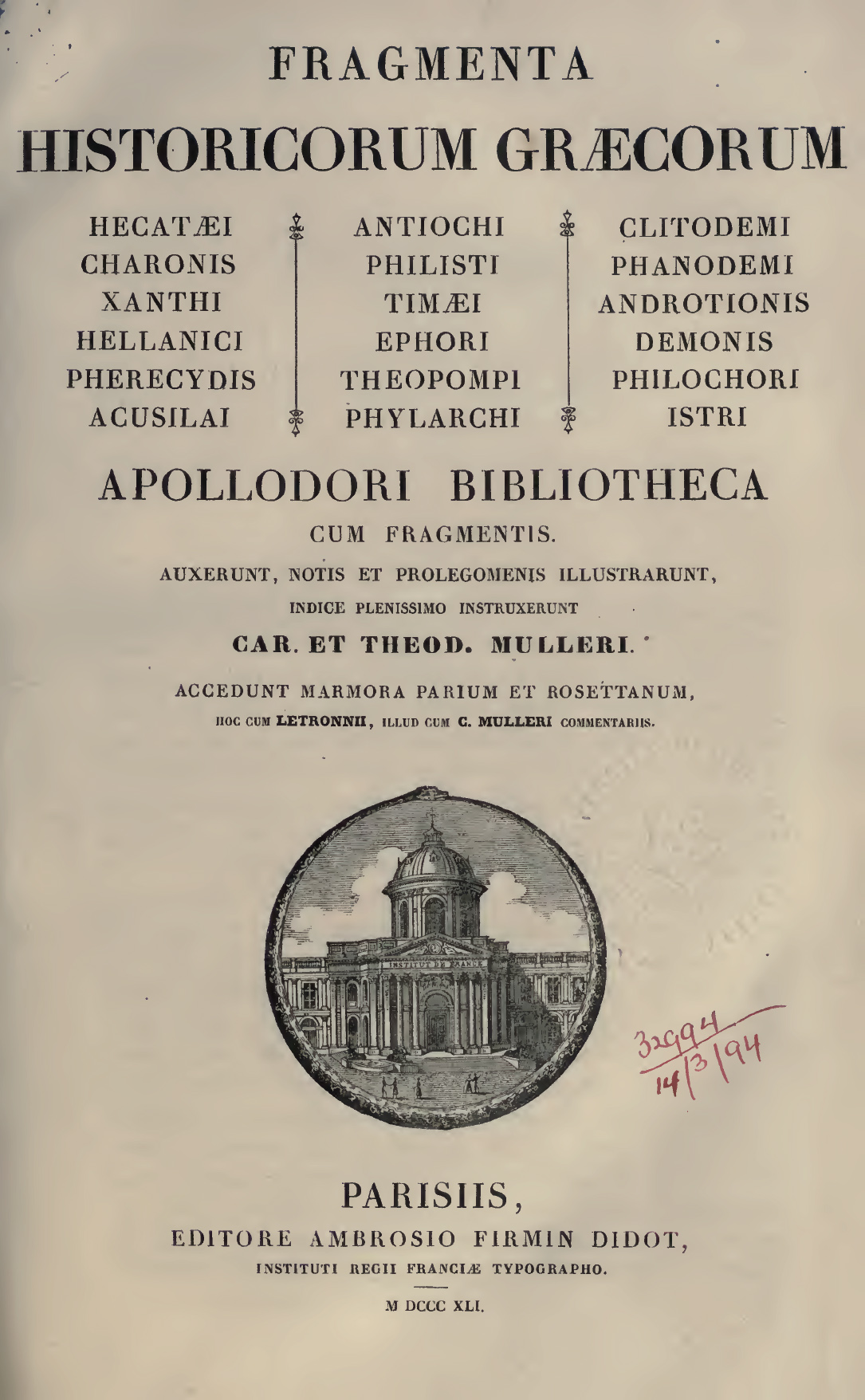 FRAGMENTA

HISTORICORUM GRÆCORUM

HECATÆI
CHARONIS
XANTHI
HELLANICI
PHERECYDIS
ACUSILAI

ANTIOCHI
PHILISTI
TIMÆI
EPHORI
THEOPOMPI
PHYLARCHI

CLITODEMI
PHANODEMI
ANDROTIONIS
DEMONIS
PHILOCHORI
ISTRI

APOLLODORI BIBLIOTHECA

CUM FRAGMENTIS.

AUXERUNT, NOTIS ET PROLEGOMENIS ILLUSTRARUNT,

INDICE PLENISSIMO INSTRUXERUNT

CAR. ET THEOD. MULLERI.

ACCEDUNT MARMORA PARIUM ET ROSETTANUM,

HOC CUM LETRONNII, ILLUD CUM C. MULLERI COMMENTARIIS.

INSTITUT DE FRANCE

32994
14/3/94

PARISIIS,

EDITORE AMBROSIO FIRMIN DIDOT,

INSTITUTI REGII FRANCIÆ TYPOGRAPHO.

M DCCC XLI.